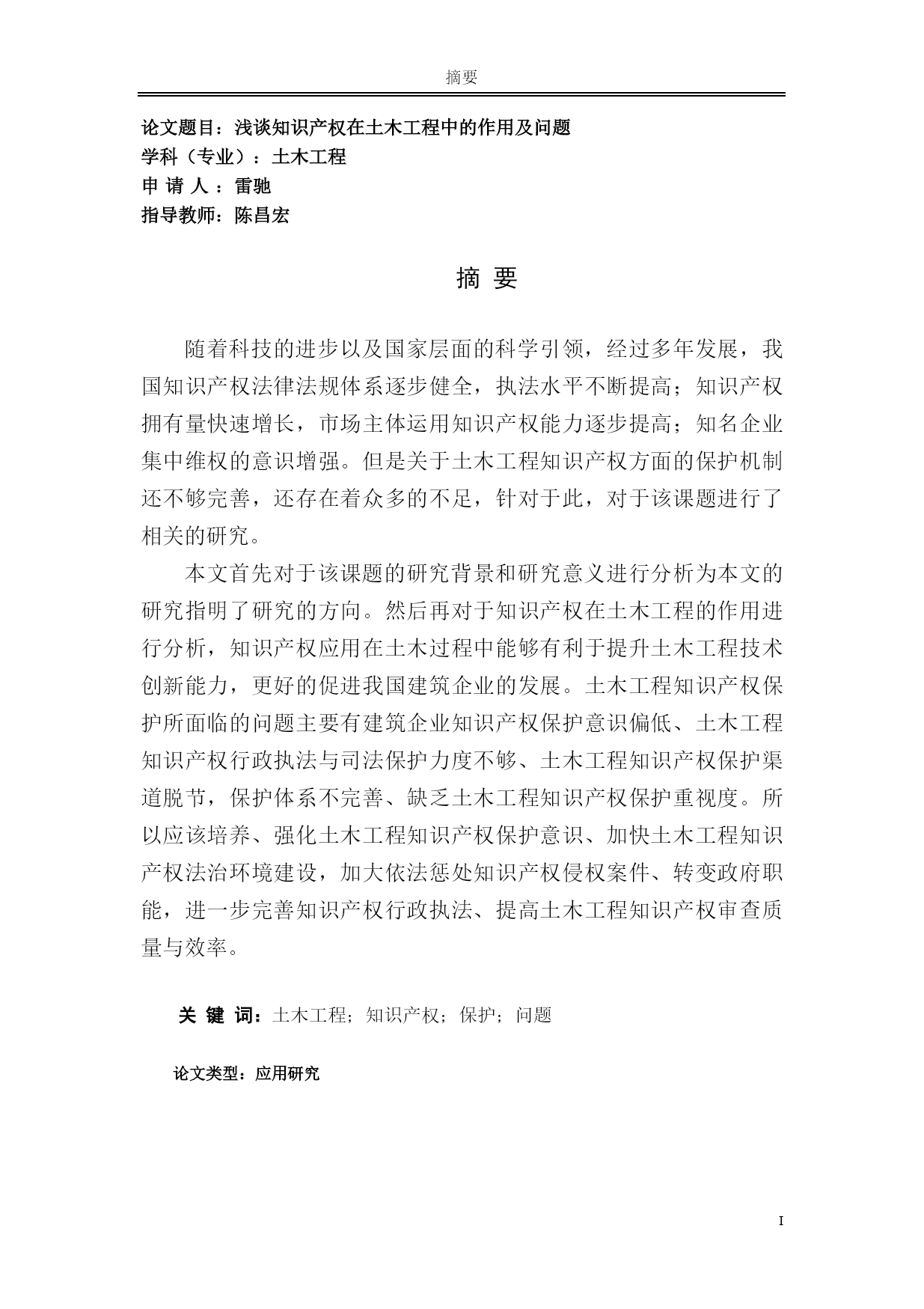 摘要

论文题目：浅谈知识产权在土木工程中的作用及问题
学科（专业）：土木工程
申 请 人 ：雷驰
指导教师：陈昌宏

摘 要

随着科技的进步以及国家层面的科学引领，经过多年发展，我国知识产权法律法规体系逐步健全，执法水平不断提高；知识产权拥有量快速增长，市场主体运用知识产权能力逐步提高；知名企业集中维权的意识增强。但是关于土木工程知识产权方面的保护机制还不够完善，还存在着众多的不足，针对于此，对于该课题进行了相关的研究。

本文首先对于该课题的研究背景和研究意义进行分析为本文的研究指明了研究的方向。然后再对于知识产权在土木工程的作用进行分析，知识产权应用在土木过程中能够有利于提升土木工程技术创新能力，更好的促进我国建筑企业的发展。土木工程知识产权保护所面临的问题主要有建筑企业知识产权保护意识偏低、土木工程知识产权行政执法与司法保护力度不够、土木工程知识产权保护渠道脱节，保护体系不完善、缺乏土木工程知识产权保护重视度。所以应该培养、强化土木工程知识产权保护意识、加快土木工程知识产权法治环境建设，加大依法惩处知识产权侵权案件、转变政府职能，进一步完善知识产权行政执法、提高土木工程知识产权审查质量与效率。

关 键 词：土木工程；知识产权；保护；问题

论文类型：应用研究

I